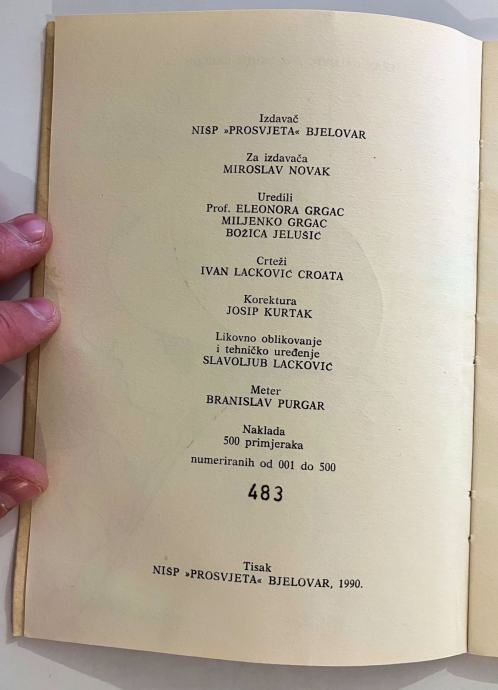 Izdavač
NISP »PROSVJETA« BJELOVAR

Za izdavača
MIROSLAV NOVAK

Uredili
Prof. ELEONORA GRGAC
MILJENKO GRGAC
BOŽICA JELUŠIĆ

Crteži
IVAN LACKOVIĆ CROATA

Korektura
JOSIP KURTAK

Likovno oblikovanje
i tehničko uređenje
SLAVOLJUB LACKOVIĆ

Meter
BRANISLAV PURGAR

Naklada
500 primjeraka
numeriranih od 001 do 500

483

Tisak
NISP »PROSVJETA« BJELOVAR, 1990.